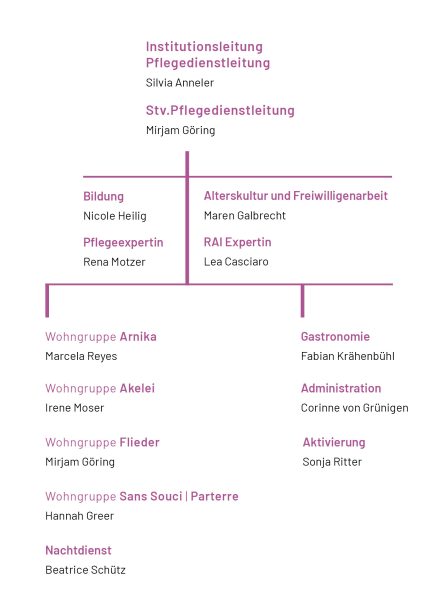 Institutionsleitung
Pflegedienstleitung
Silvia Anneler

Stv.Pflegedienstleitung
Mirjam Göring

Bildung
Nicole Heilig

Pflegeexpertin
Rena Motzer

Alterskultur und Freiwilligenarbeit
Maren Galbrecht

RAI Expertin
Lea Casciaro

Wohngruppe Arnika
Marcela Reyes

Wohngruppe Akelei
Irene Moser

Wohngruppe Flieder
Mirjam Göring

Wohngruppe Sans Souci | Parterre
Hannah Greer

Nachtdienst
Beatrice Schütz

Gastronomie
Fabian Krähenbühl

Administration
Corinne von Grünigen

Aktivierung
Sonja Ritter